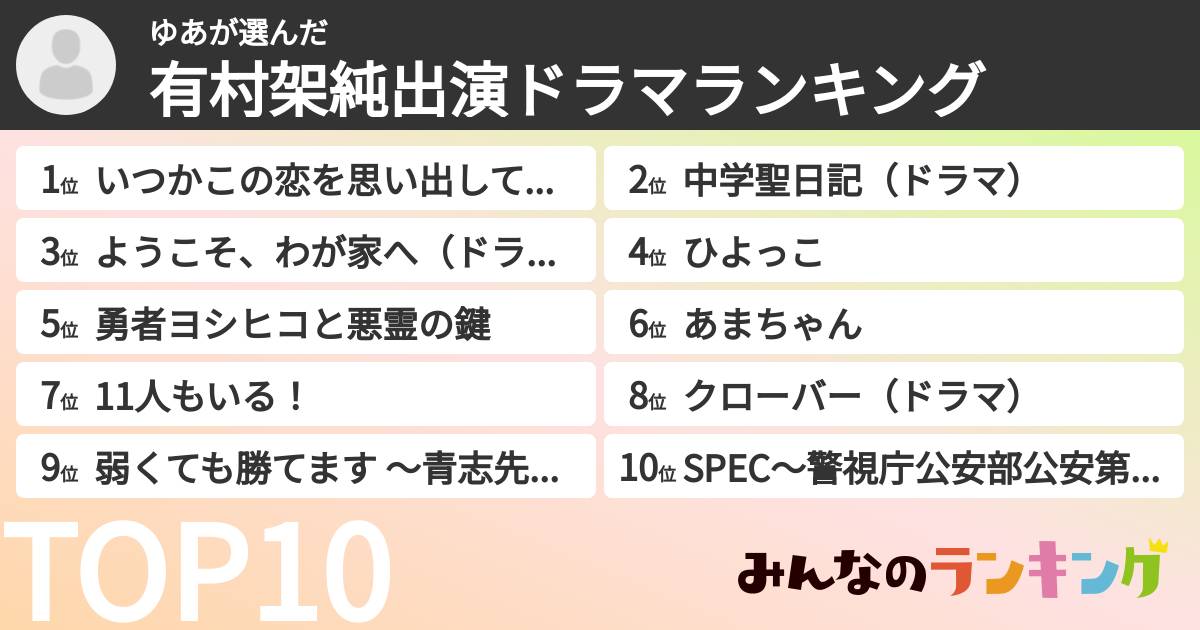 ゆあが選んだ
有村架純出演ドラマランキング

1位 いつかこの恋を思い出して...

2位 中学聖日記（ドラマ）

3位 ようこそ、わが家へ（ドラ...

4位 ひよっこ

5位 勇者ヨシヒコと悪霊の鍵

6位 あまちゃん

7位 11人もいる！

8位 クローバー（ドラマ）

9位 弱くても勝てます ～青志先...

10位 SPEC～警視庁公安部公安第...

TOP10

みんなのランキング